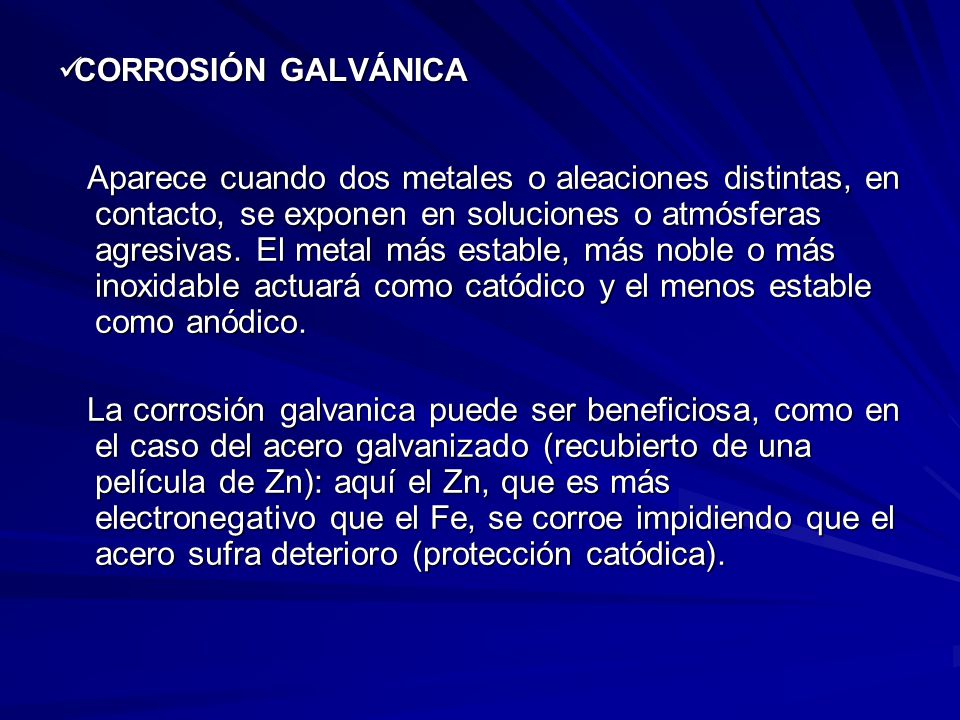 ✓CORROSIÓN GALVÁNICA

Aparece cuando dos metales o aleaciones distintas, en contacto, se exponen en soluciones o atmósferas agresivas. El metal más estable, más noble o más inoxidable actuará como catódico y el menos estable como anódico.

La corrosión galvanica puede ser beneficiosa, como en el caso del acero galvanizado (recubierto de una película de Zn): aquí el Zn, que es más electronegativo que el Fe, se corroe impidiendo que el acero sufra deterioro (protección catódica).